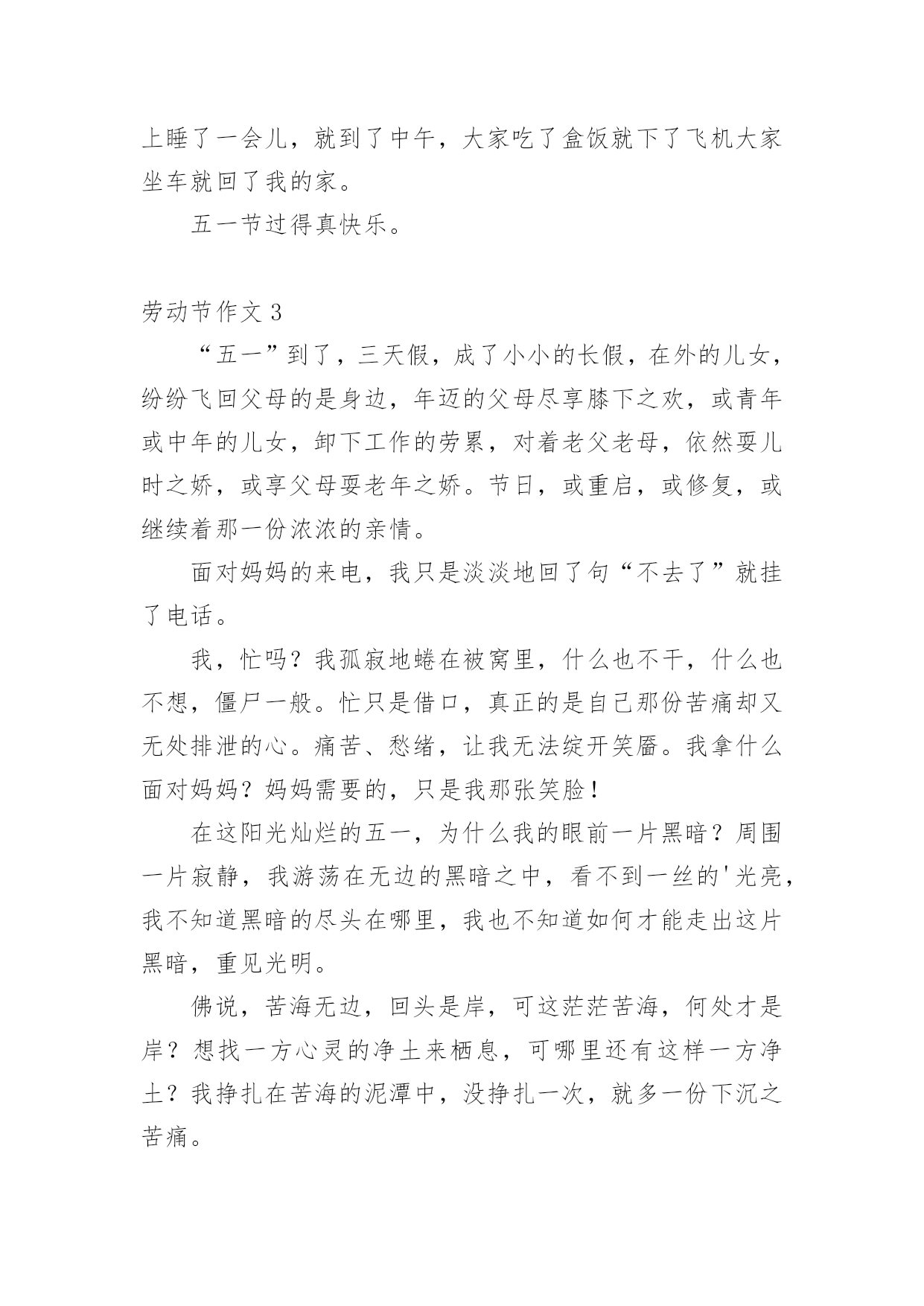 上睡了一会儿，就到了中午，大家吃了盒饭就下了飞机大家坐车就回了我的家。

五一节过得真快乐。

劳动节作文 3

“五一”到了，三天假，成了小小的长假，在外的儿女，纷纷飞回父母的是身边，年迈的父母尽享膝下之欢，或青年或中年的儿女，卸下工作的劳累，对着老父老母，依然耍儿时之娇，或享父母耍老年之娇。节日，或重启，或修复，或继续着那一份浓浓的亲情。

面对妈妈的来电，我只是淡淡地回了句“不去了”就挂了电话。

我，忙吗？我孤寂地蜷在被窝里，什么也不干，什么也不想，僵尸一般。忙只是借口，真正的是自己那份苦痛却又无处排泄的心。痛苦、愁绪，让我无法绽开笑靥。我拿什么面对妈妈？妈妈需要的，只是我那张笑脸！

在这阳光灿烂的五一，为什么我的眼前一片黑暗？周围一片寂静，我游荡在无边的黑暗之中，看不到一丝的'光亮，我不知道黑暗的尽头在哪里，我也不知道如何才能走出这片黑暗，重见光明。

佛说，苦海无边，回头是岸，可这茫茫苦海，何处才是岸？想找一方心灵的净土来栖息，可哪里还有这样一方净土？我挣扎在苦海的泥潭中，没挣扎一次，就多一份下沉之苦痛。